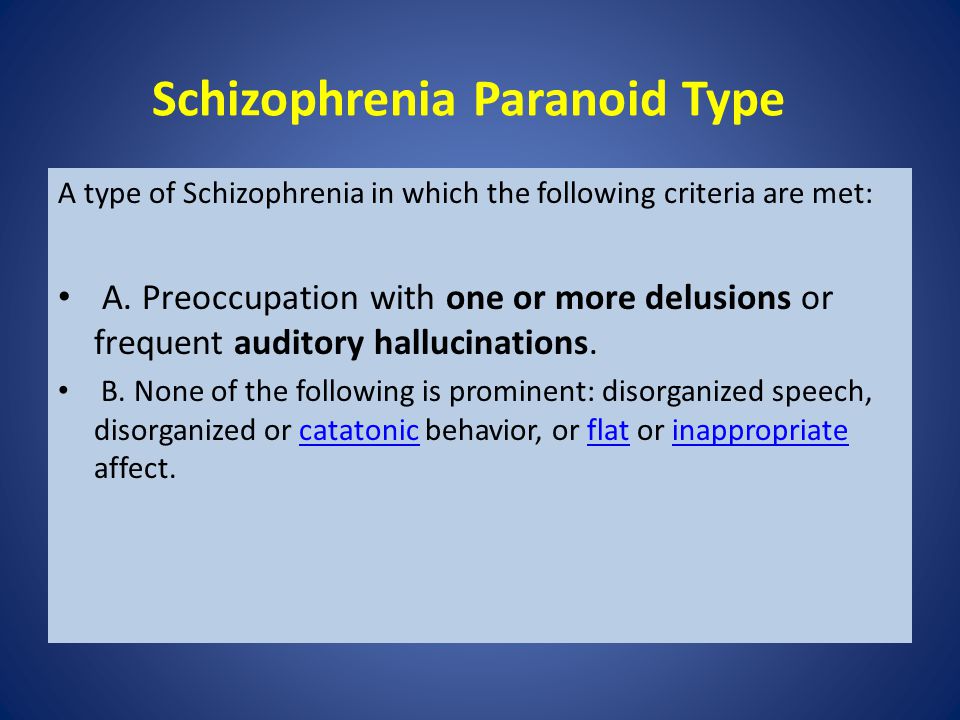 Schizophrenia Paranoid Type

A type of Schizophrenia in which the following criteria are met:

• A. Preoccupation with one or more delusions or frequent auditory hallucinations.

• B. None of the following is prominent: disorganized speech, disorganized or catatonic behavior, or flat or inappropriate affect.